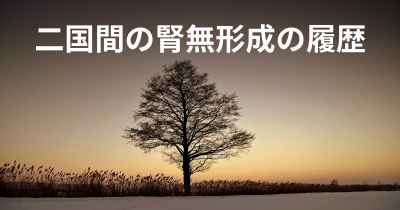 二国間の腎無形成の履歴